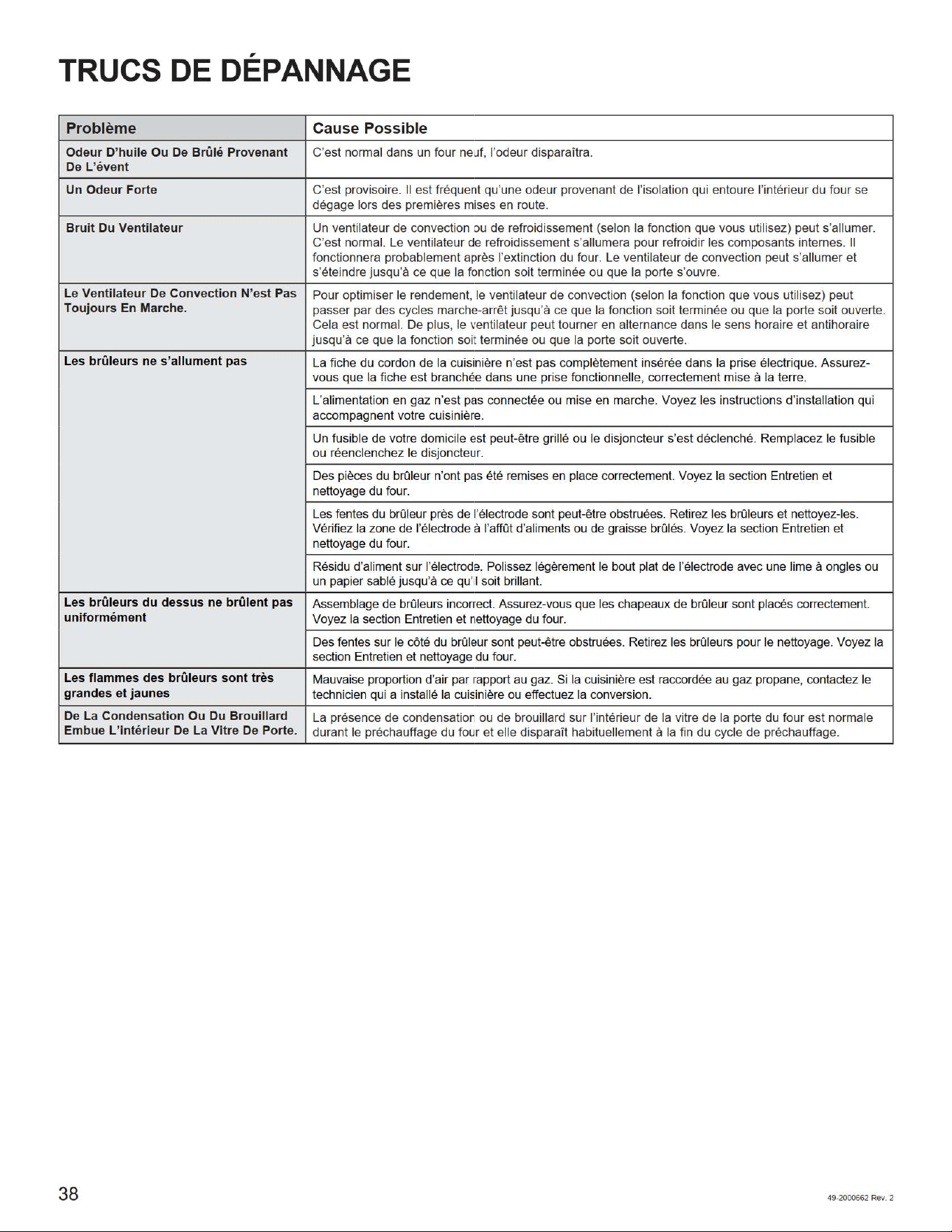 TRUCS DE DÉPANNAGE

| Problème | Cause Possible |
|---|---|
| Odeur D'huile Ou De Brûlé Provenant De L'évent | C'est normal dans un four neuf, l'odeur disparaîtra. |
| Un Odeur Forte | C'est provisoire. Il est fréquent qu'une odeur provenant de l'isolation qui entoure l'intérieur du four se dégage lors des premières mises en route. |
| Bruit Du Ventilateur | Un ventilateur de convection ou de refroidissement (selon la fonction que vous utilisez) peut s'allumer. C'est normal. Le ventilateur de refroidissement s'allumera pour refroidir les composants internes. Il fonctionnera probablement après l'extinction du four. Le ventilateur de convection peut s'allumer et s'éteindre jusqu'à ce que la fonction soit terminée ou que la porte s'ouvre. |
| Le Ventilateur De Convection N'est Pas Toujours En Marche. | Pour optimiser le rendement, le ventilateur de convection (selon la fonction que vous utilisez) peut passer par des cycles marche-arrêt jusqu'à ce que la fonction soit terminée ou que la porte soit ouverte. Cela est normal. De plus, le ventilateur peut tourner en alternance dans le sens horaire et antihoraire jusqu'à ce que la fonction soit terminée ou que la porte soit ouverte. |
| Les brûleurs ne s'allument pas | La fiche du cordon de la cuisinière n'est pas complètement insérée dans la prise électrique. Assurez-vous que la fiche est branchée dans une prise fonctionnelle, correctement mise à la terre. |
| | L'alimentation en gaz n'est pas connectée ou mise en marche. Voyez les instructions d'installation qui accompagnent votre cuisinière. |
| | Un fusible de votre domicile est peut-être grillé ou le disjoncteur s'est déclenché. Remplacez le fusible ou réenclenchez le disjoncteur. |
| | Des pièces du brûleur n'ont pas été remises en place correctement. Voyez la section Entretien et nettoyage du four. |
| | Les fentes du brûleur près de l'électrode sont peut-être obstruées. Retirez les brûleurs et nettoyez-les. Vérifiez la zone de l'électrode à l'affût d'aliments ou de graisse brûlés. Voyez la section Entretien et nettoyage du four. |
| | Résidu d'aliment sur l'électrode. Polissez légèrement le bout plat de l'électrode avec une lime à ongles ou un papier sablé jusqu'à ce qu'il soit brillant. |
| Les brûleurs du dessus ne brûlent pas uniformément | Assemblage de brûleurs incorrect. Assurez-vous que les chapeaux de brûleur sont placés correctement. Voyez la section Entretien et nettoyage du four. |
| | Des fentes sur le côté du brûleur sont peut-être obstruées. Retirez les brûleurs pour le nettoyage. Voyez la section Entretien et nettoyage du four. |
| Les flammes des brûleurs sont très grandes et jaunes | Mauvaise proportion d'air par rapport au gaz. Si la cuisinière est raccordée au gaz propane, contactez le technicien qui a installé la cuisinière ou effectuez la conversion. |
| De La Condensation Ou Du Brouillard Embue L'intérieur De La Vitre De Porte. | La présence de condensation ou de brouillard sur l'intérieur de la vitre de la porte du four est normale durant le préchauffage du four et elle disparaît habituellement à la fin du cycle de préchauffage. |

38

49-2000662 Rev. 2